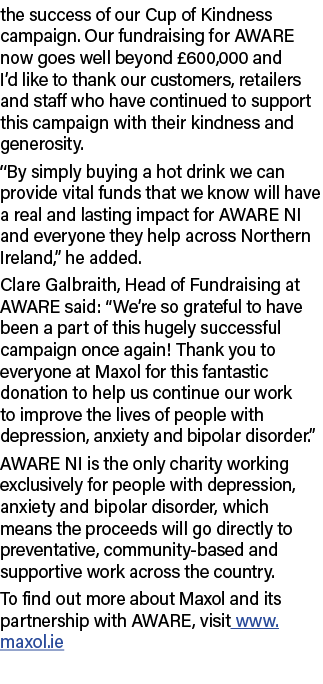 the success of our Cup of Kindness campaign. Our fundraising for AWARE now goes well beyond £600,000 and I'd like to thank our customers, retailers and staff who have continued to support this campaign with their kindness and generosity.

"By simply buying a hot drink we can provide vital funds that we know will have a real and lasting impact for AWARE NI and everyone they help across Northern Ireland," he added.

Clare Galbraith, Head of Fundraising at AWARE said: "We're so grateful to have been a part of this hugely successful campaign once again! Thank you to everyone at Maxol for this fantastic donation to help us continue our work to improve the lives of people with depression, anxiety and bipolar disorder."

AWARE NI is the only charity working exclusively for people with depression, anxiety and bipolar disorder, which means the proceeds will go directly to preventative, community-based and supportive work across the country.

To find out more about Maxol and its partnership with AWARE, visit www.maxol.ie